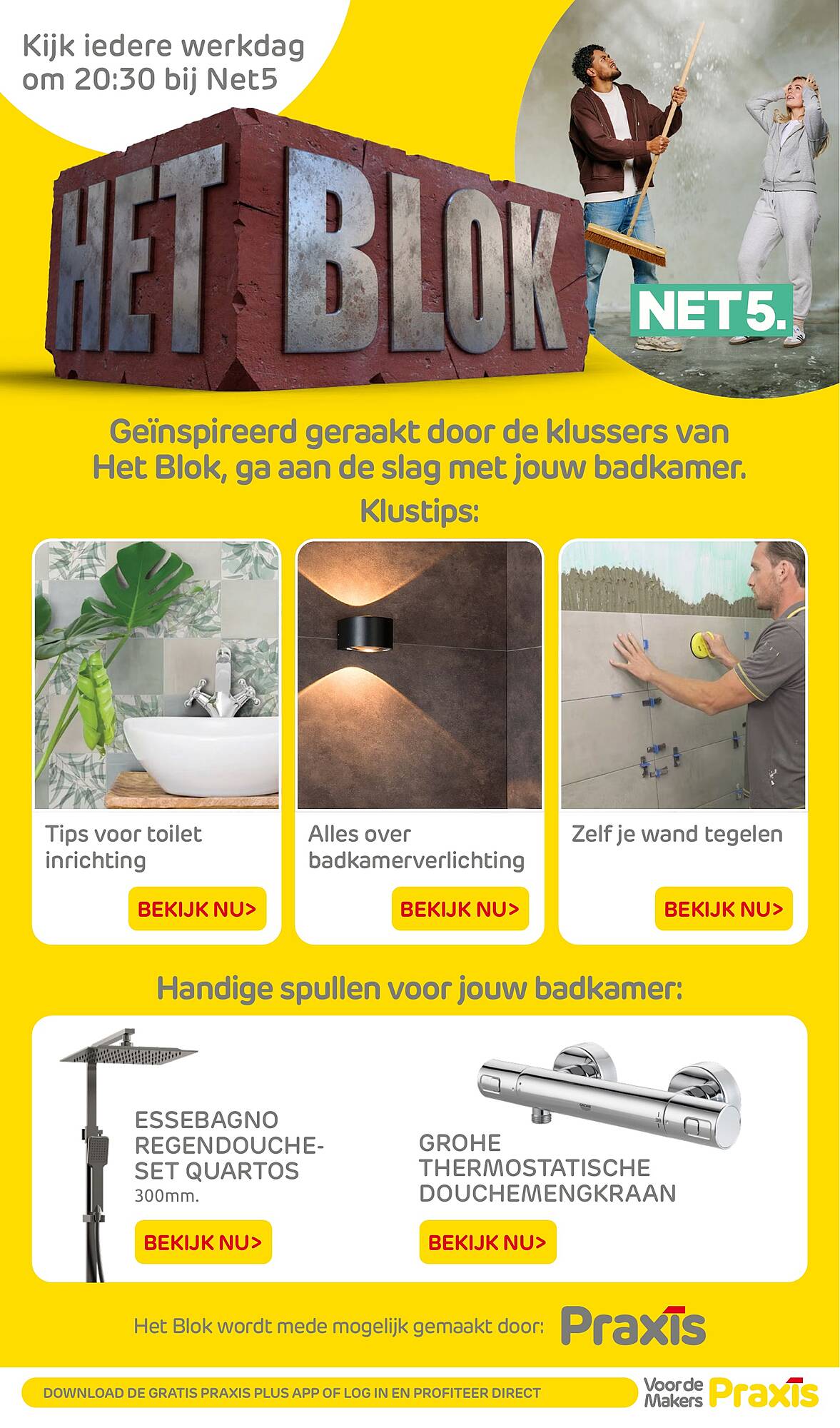 Kijk iedere werkdag om 20:30 bij Net5

HET BLOK

NET5.

Geïnspireerd geraakt door de klussers van Het Blok, ga aan de slag met jouw badkamer.

Klustips:

Tips voor toilet inrichting

BEKIJK NU>

Alles over badkamerverlichting

BEKIJK NU>

Zelf je wand tegelen

BEKIJK NU>

Handige spullen voor jouw badkamer:

ESSEBAGNO REGENDOUCHE-SET QUARTOS
300mm.

BEKIJK NU>

GROHE

GROHE THERMOSTATISCHE DOUCHEMENGKRAAN

BEKIJK NU>

Het Blok wordt mede mogelijk gemaakt door: Praxis

DOWNLOAD DE GRATIS PRAXIS PLUS APP OF LOG IN EN PROFITEER DIRECT

Voor de Makers Praxis